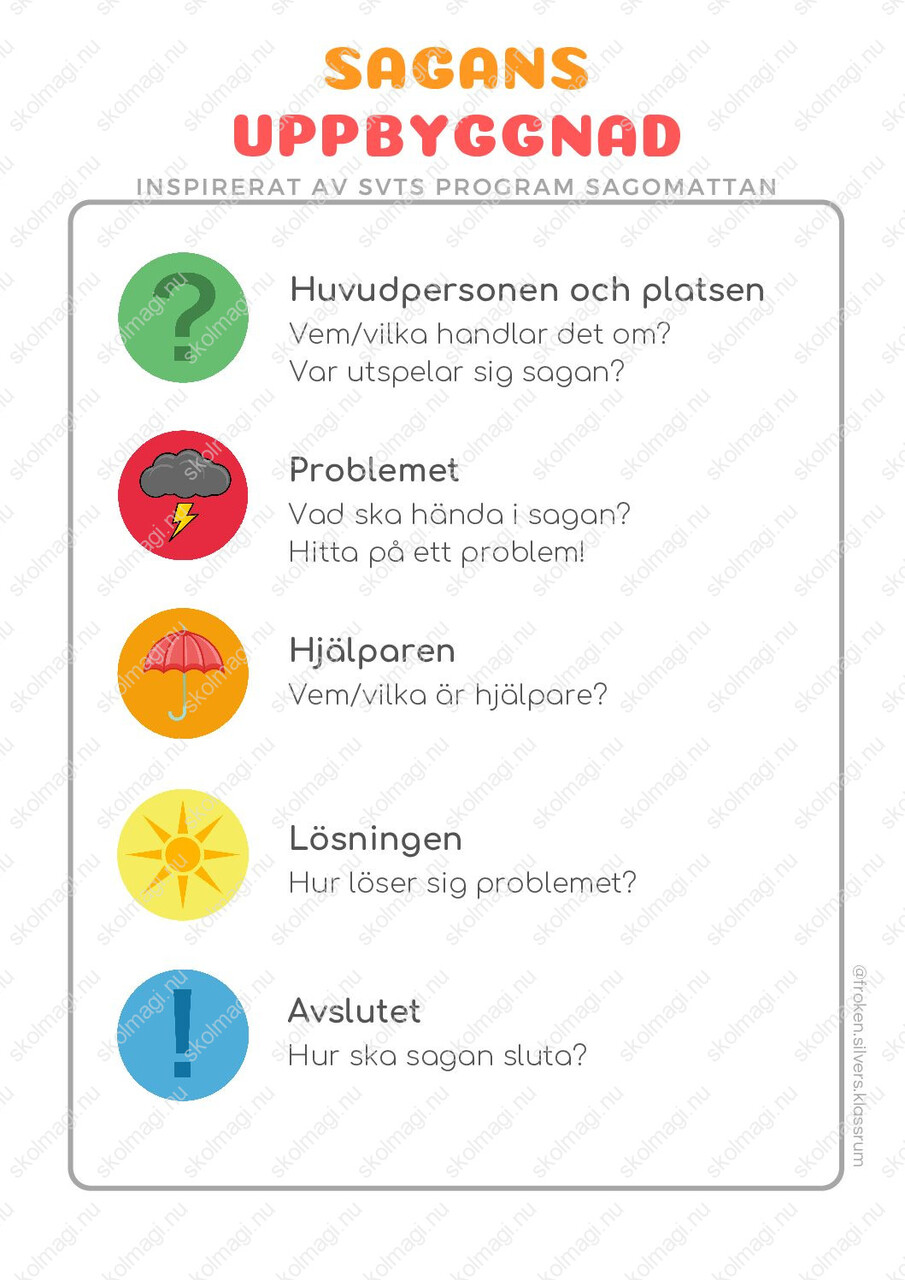 SAGANS
UPPBYGGNAD

INSPIRERAT AV SVTS PROGRAM SAGOMATTAN

?

Huvudpersonen och platsen
Vem/vilka handlar det om?
Var utspelar sig sagan?

Problemet
Vad ska hända i sagan?
Hitta på ett problem!

Hjälparen
Vem/vilka är hjälpare?

Lösningen
Hur löser sig problemet?

!

Avslutet
Hur ska sagan sluta?

@froken.silvers.klassrum

skolmagi.nu